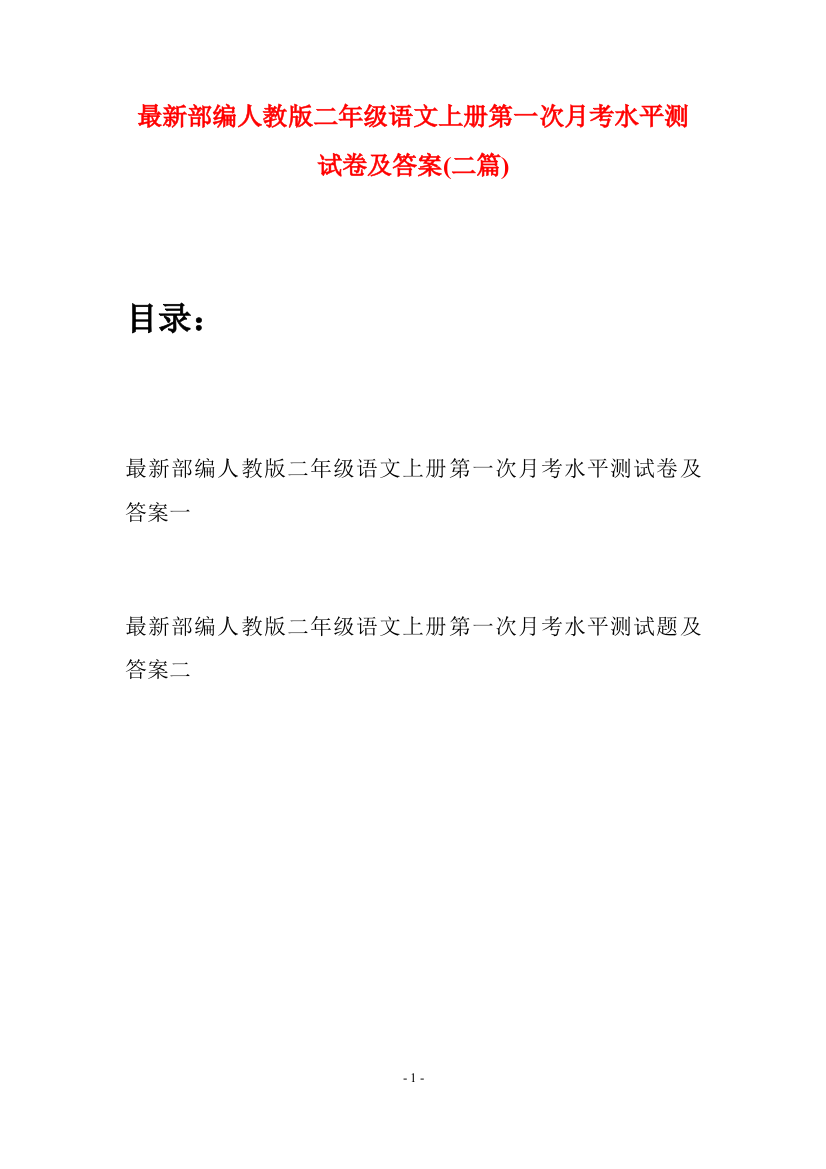 最新部编人教版二年级语文上册第一次月考水平测试卷及答案(二篇)

目录：

最新部编人教版二年级语文上册第一次月考水平测试卷及答案一

最新部编人教版二年级语文上册第一次月考水平测试题及答案二

- 1 -